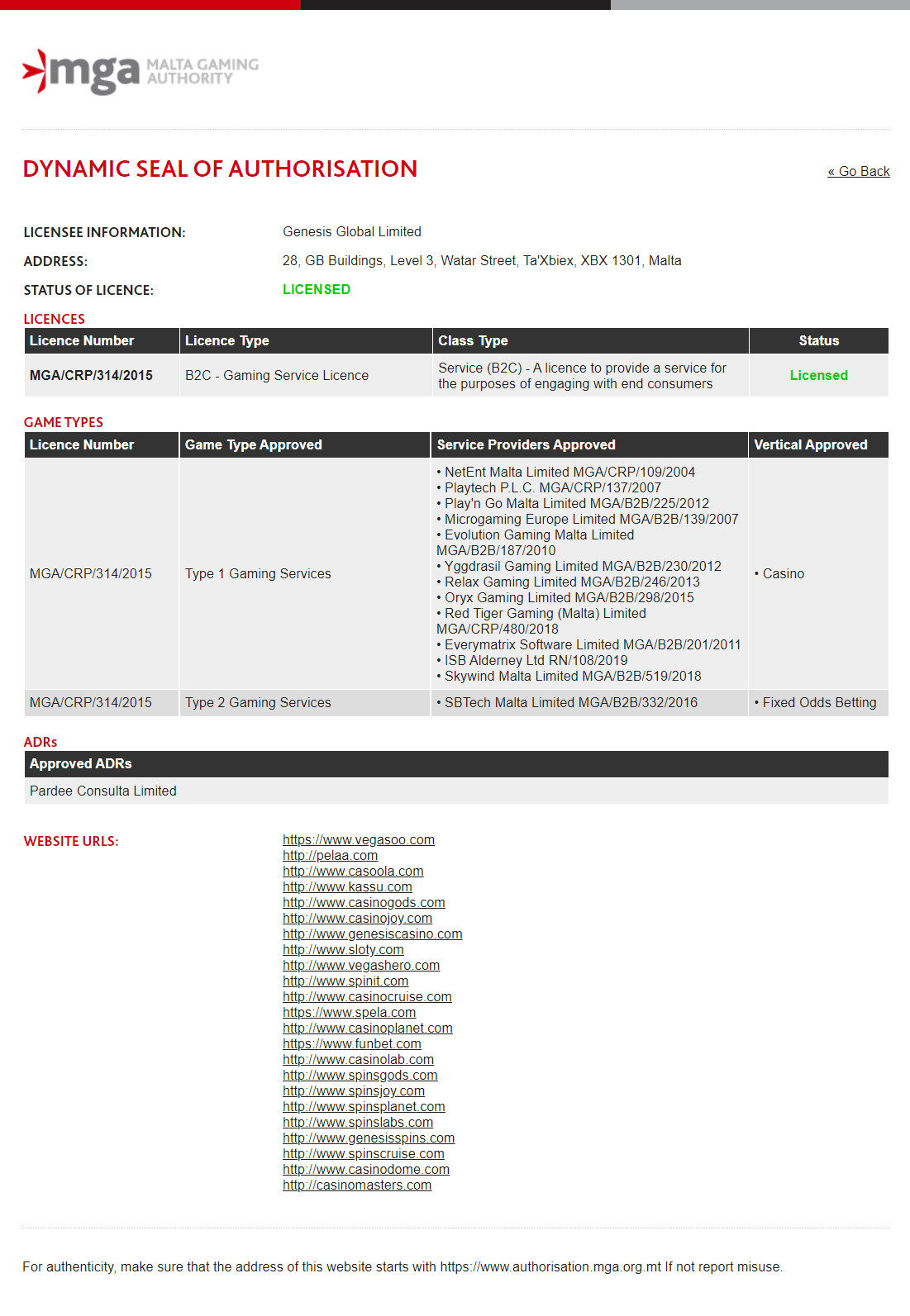 mga MALTA GAMING AUTHORITY

DYNAMIC SEAL OF AUTHORISATION

« Go Back

LICENSEE INFORMATION: Genesis Global Limited

ADDRESS: 28, GB Buildings, Level 3, Watar Street, Ta'Xbiex, XBX 1301, Malta

STATUS OF LICENCE: LICENSED

LICENCES

| Licence Number | Licence Type | Class Type | Status |
|---|---|---|---|
| MGA/CRP/314/2015 | B2C - Gaming Service Licence | Service (B2C) - A licence to provide a service for the purposes of engaging with end consumers | Licensed |

GAME TYPES

| Licence Number | Game Type Approved | Service Providers Approved | Vertical Approved |
|---|---|---|---|
| MGA/CRP/314/2015 | Type 1 Gaming Services | • NetEnt Malta Limited MGA/CRP/109/2004 • Playtech P.L.C. MGA/CRP/137/2007 • Play'n Go Malta Limited MGA/B2B/225/2012 • Microgaming Europe Limited MGA/B2B/139/2007 • Evolution Gaming Malta Limited MGA/B2B/187/2010 • Yggdrasil Gaming Limited MGA/B2B/230/2012 • Relax Gaming Limited MGA/B2B/246/2013 • Oryx Gaming Limited MGA/B2B/298/2015 • Red Tiger Gaming (Malta) Limited MGA/CRP/480/2018 • Everymatrix Software Limited MGA/B2B/201/2011 • ISB Alderney Ltd RN/108/2019 • Skywind Malta Limited MGA/B2B/519/2018 | • Casino |
| MGA/CRP/314/2015 | Type 2 Gaming Services | • SBTech Malta Limited MGA/B2B/332/2016 | • Fixed Odds Betting |

ADRs

| Approved ADRs |
|---|
| Pardee Consulta Limited |

WEBSITE URLS:
https://www.vegasoo.com
http://pelaa.com
http://www.casoola.com
http://www.kassu.com
http://www.casinogods.com
http://www.casinojoy.com
http://www.genesiscasino.com
http://www.sloty.com
http://www.vegashero.com
http://www.spinit.com
http://www.casinocruise.com
https://www.spela.com
http://www.casinoplanet.com
https://www.funbet.com
http://www.casinolab.com
http://www.spinsgods.com
http://www.spinsjoy.com
http://www.spinsplanet.com
http://www.spinslabs.com
http://www.genesisspins.com
http://www.spinscruise.com
http://www.casinodome.com
http://casinomasters.com

For authenticity, make sure that the address of this website starts with https://www.authorisation.mga.org.mt If not report misuse.